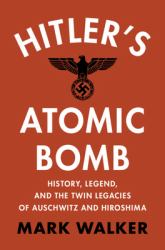 HITLER'S

ATOMIC BOMB

HISTORY, LEGEND, AND THE TWIN LEGACIES OF AUSCHWITZ AND HIROSHIMA

MARK WALKER